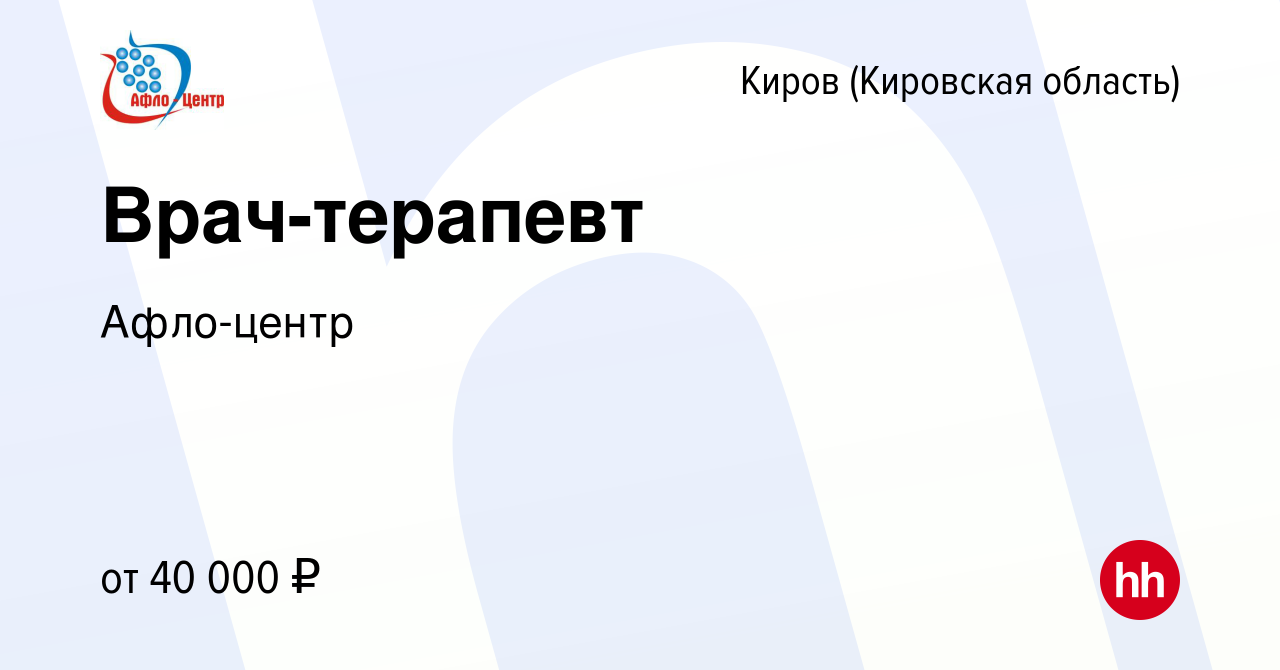 Афло Центр

Киров (Кировская область)

Врач-терапевт

Афло-центр

от 40 000 ₽

hh